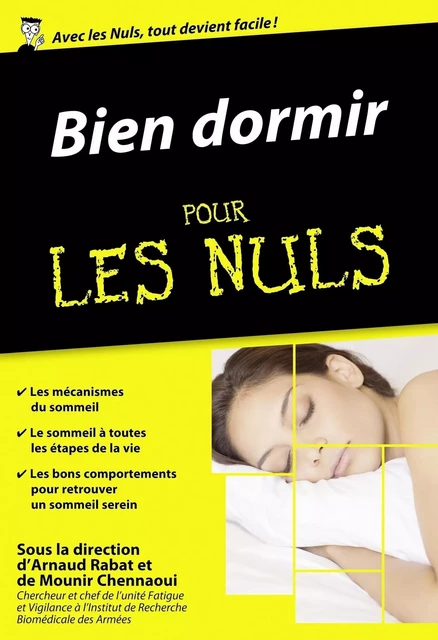 Avec les Nuls, tout devient facile !

Bien dormir

POUR LES NULS

✔ Les mécanismes du sommeil

✔ Le sommeil à toutes les étapes de la vie

✔ Les bons comportements pour retrouver un sommeil serein

Sous la direction d'Arnaud Rabat et de Mounir Chennaoui

Chercheur et chef de l'unité Fatigue et Vigilance à l'Institut de Recherche Biomédicale des Armées